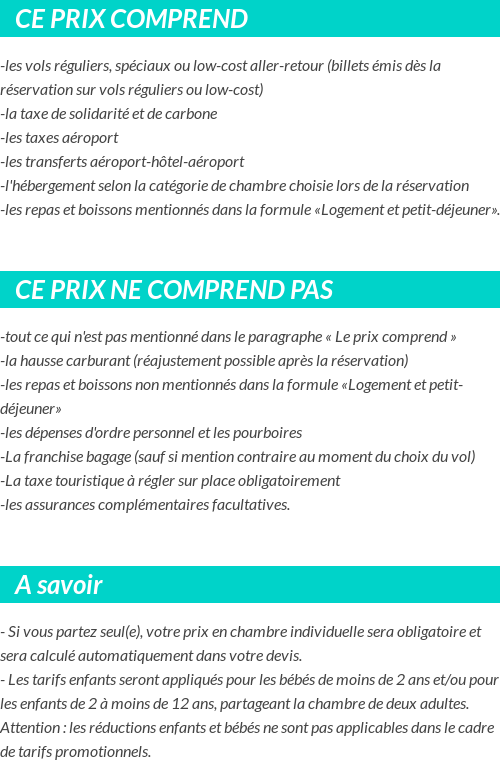 CE PRIX COMPREND

-les vols réguliers, spéciaux ou low-cost aller-retour (billets émis dès la réservation sur vols réguliers ou low-cost)
-la taxe de solidarité et de carbone
-les taxes aéroport
-les transferts aéroport-hôtel-aéroport
-l'hébergement selon la catégorie de chambre choisie lors de la réservation
-les repas et boissons mentionnés dans la formule «Logement et petit-déjeuner».

CE PRIX NE COMPREND PAS

-tout ce qui n'est pas mentionné dans le paragraphe « Le prix comprend »
-la hausse carburant (réajustement possible après la réservation)
-les repas et boissons non mentionnés dans la formule «Logement et petit-déjeuner»
-les dépenses d'ordre personnel et les pourboires
-La franchise bagage (sauf si mention contraire au moment du choix du vol)
-La taxe touristique à régler sur place obligatoirement
-les assurances complémentaires facultatives.

A savoir

- Si vous partez seul(e), votre prix en chambre individuelle sera obligatoire et sera calculé automatiquement dans votre devis.
- Les tarifs enfants seront appliqués pour les bébés de moins de 2 ans et/ou pour les enfants de 2 à moins de 12 ans, partageant la chambre de deux adultes.
Attention : les réductions enfants et bébés ne sont pas applicables dans le cadre de tarifs promotionnels.